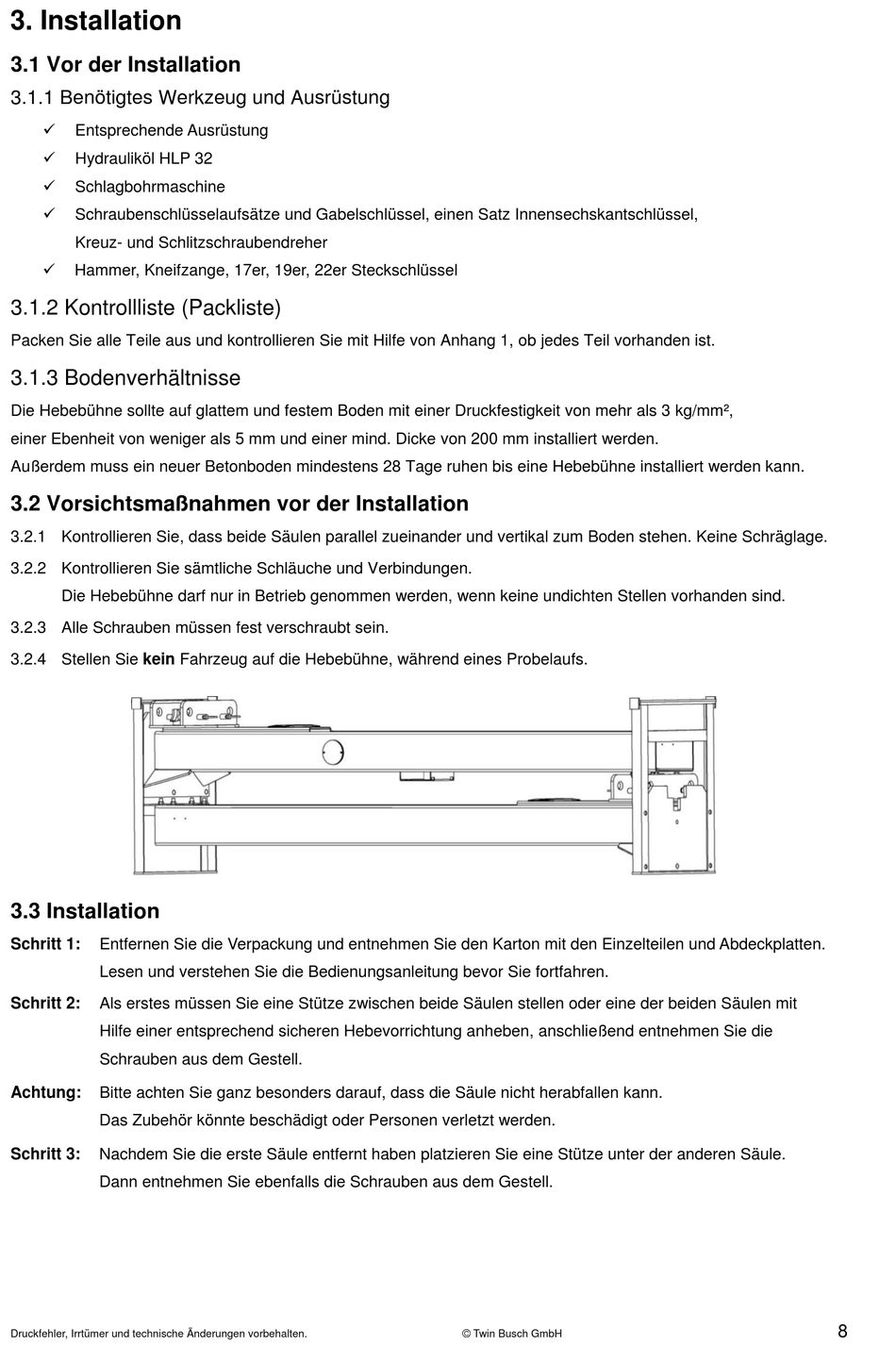 3. Installation

3.1 Vor der Installation

3.1.1 Benötigtes Werkzeug und Ausrüstung

✓ Entsprechende Ausrüstung
✓ Hydrauliköl HLP 32
✓ Schlagbohrmaschine
✓ Schraubenschlüsselaufsätze und Gabelschlüssel, einen Satz Innensechskantschlüssel, Kreuz- und Schlitzschraubendreher
✓ Hammer, Kneifzange, 17er, 19er, 22er Steckschlüssel

3.1.2 Kontrollliste (Packliste)

Packen Sie alle Teile aus und kontrollieren Sie mit Hilfe von Anhang 1, ob jedes Teil vorhanden ist.

3.1.3 Bodenverhältnisse

Die Hebebühne sollte auf glattem und festem Boden mit einer Druckfestigkeit von mehr als 3 kg/mm², einer Ebenheit von weniger als 5 mm und einer mind. Dicke von 200 mm installiert werden.
Außerdem muss ein neuer Betonboden mindestens 28 Tage ruhen bis eine Hebebühne installiert werden kann.

3.2 Vorsichtsmaßnahmen vor der Installation

3.2.1 Kontrollieren Sie, dass beide Säulen parallel zueinander und vertikal zum Boden stehen. Keine Schräglage.

3.2.2 Kontrollieren Sie sämtliche Schläuche und Verbindungen.
Die Hebebühne darf nur in Betrieb genommen werden, wenn keine undichten Stellen vorhanden sind.

3.2.3 Alle Schrauben müssen fest verschraubt sein.

3.2.4 Stellen Sie kein Fahrzeug auf die Hebebühne, während eines Probelaufs.

3.3 Installation

Schritt 1: Entfernen Sie die Verpackung und entnehmen Sie den Karton mit den Einzelteilen und Abdeckplatten. Lesen und verstehen Sie die Bedienungsanleitung bevor Sie fortfahren.

Schritt 2: Als erstes müssen Sie eine Stütze zwischen beide Säulen stellen oder eine der beiden Säulen mit Hilfe einer entsprechend sicheren Hebevorrichtung anheben, anschließend entnehmen Sie die Schrauben aus dem Gestell.

Achtung: Bitte achten Sie ganz besonders darauf, dass die Säule nicht herabfallen kann. Das Zubehör könnte beschädigt oder Personen verletzt werden.

Schritt 3: Nachdem Sie die erste Säule entfernt haben platzieren Sie eine Stütze unter der anderen Säule. Dann entnehmen Sie ebenfalls die Schrauben aus dem Gestell.

Druckfehler, Irrtümer und technische Änderungen vorbehalten. © Twin Busch GmbH 8